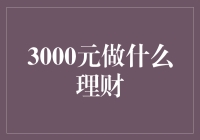 3000元做什么理财